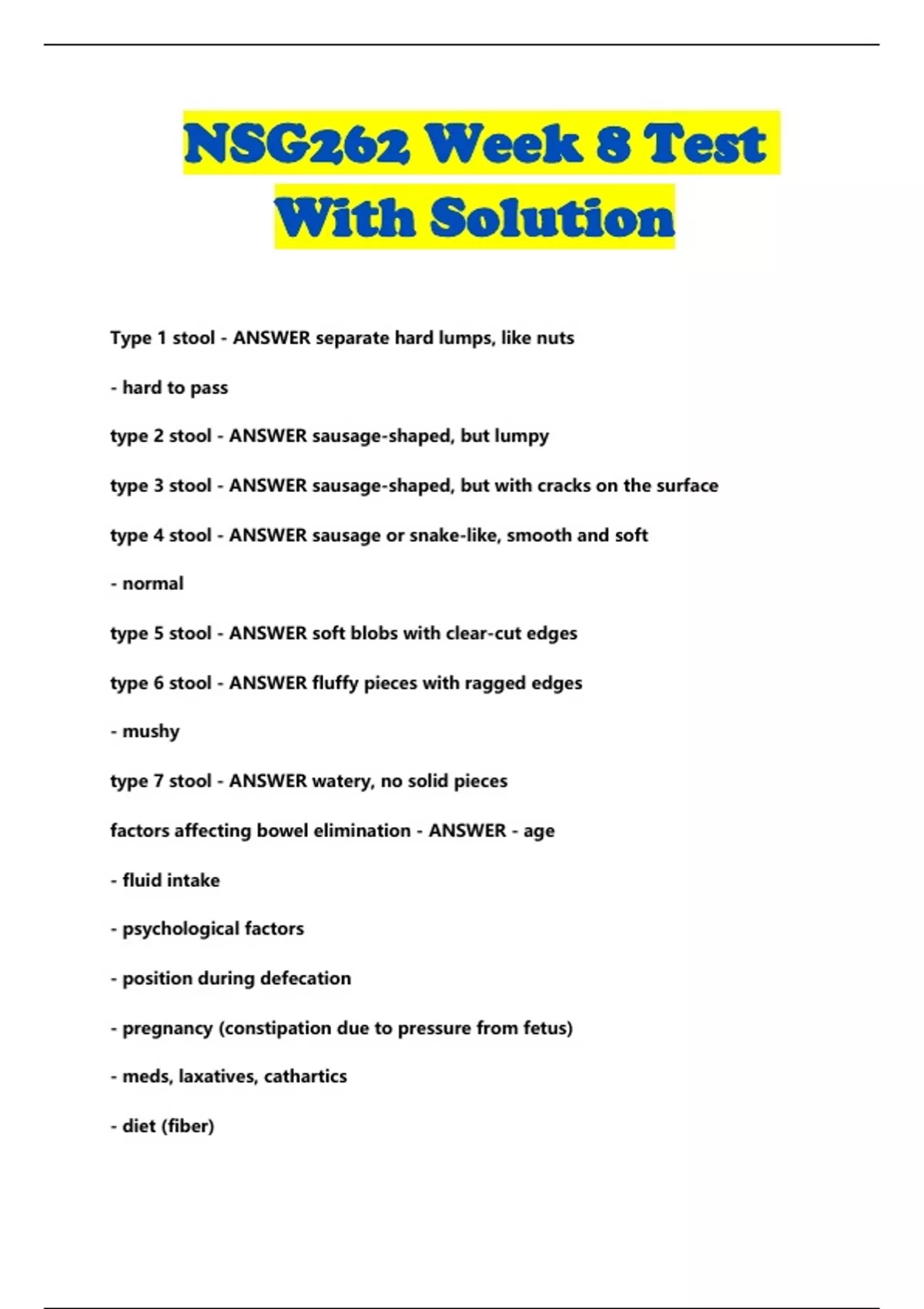 NSG262 Week 8 Test With Solution

Type 1 stool - ANSWER separate hard lumps, like nuts

- hard to pass

type 2 stool - ANSWER sausage-shaped, but lumpy

type 3 stool - ANSWER sausage-shaped, but with cracks on the surface

type 4 stool - ANSWER sausage or snake-like, smooth and soft

- normal

type 5 stool - ANSWER soft blobs with clear-cut edges

type 6 stool - ANSWER fluffy pieces with ragged edges

- mushy

type 7 stool - ANSWER watery, no solid pieces

factors affecting bowel elimination - ANSWER - age

- fluid intake

- psychological factors

- position during defecation

- pregnancy (constipation due to pressure from fetus)

- meds, laxatives, cathartics

- diet (fiber)